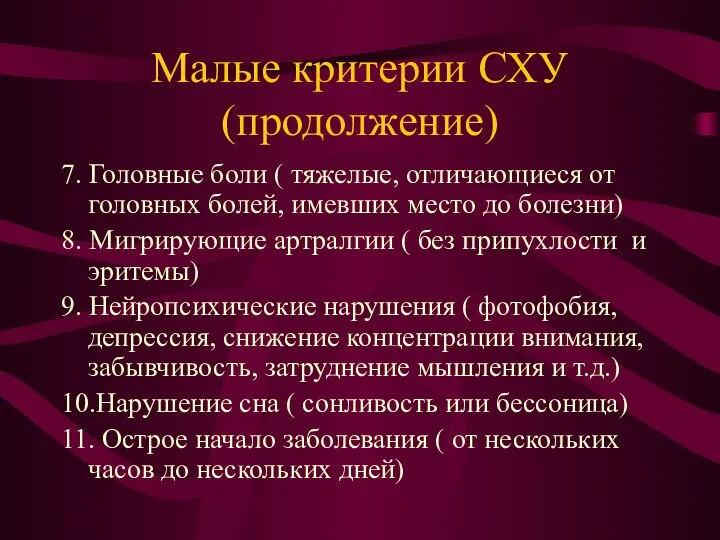 Малые критерии СХУ (продолжение)

7. Головные боли ( тяжелые, отличающиеся от головных болей, имевших место до болезни)
8. Мигрирующие артралгии ( без припухлости и эритемы)
9. Нейропсихические нарушения ( фотофобия, депрессия, снижение концентрации внимания, забывчивость, затруднение мышления и т.д.)
10.Нарушение сна ( сонливость или бессоница)
11. Острое начало заболевания ( от нескольких часов до нескольких дней)